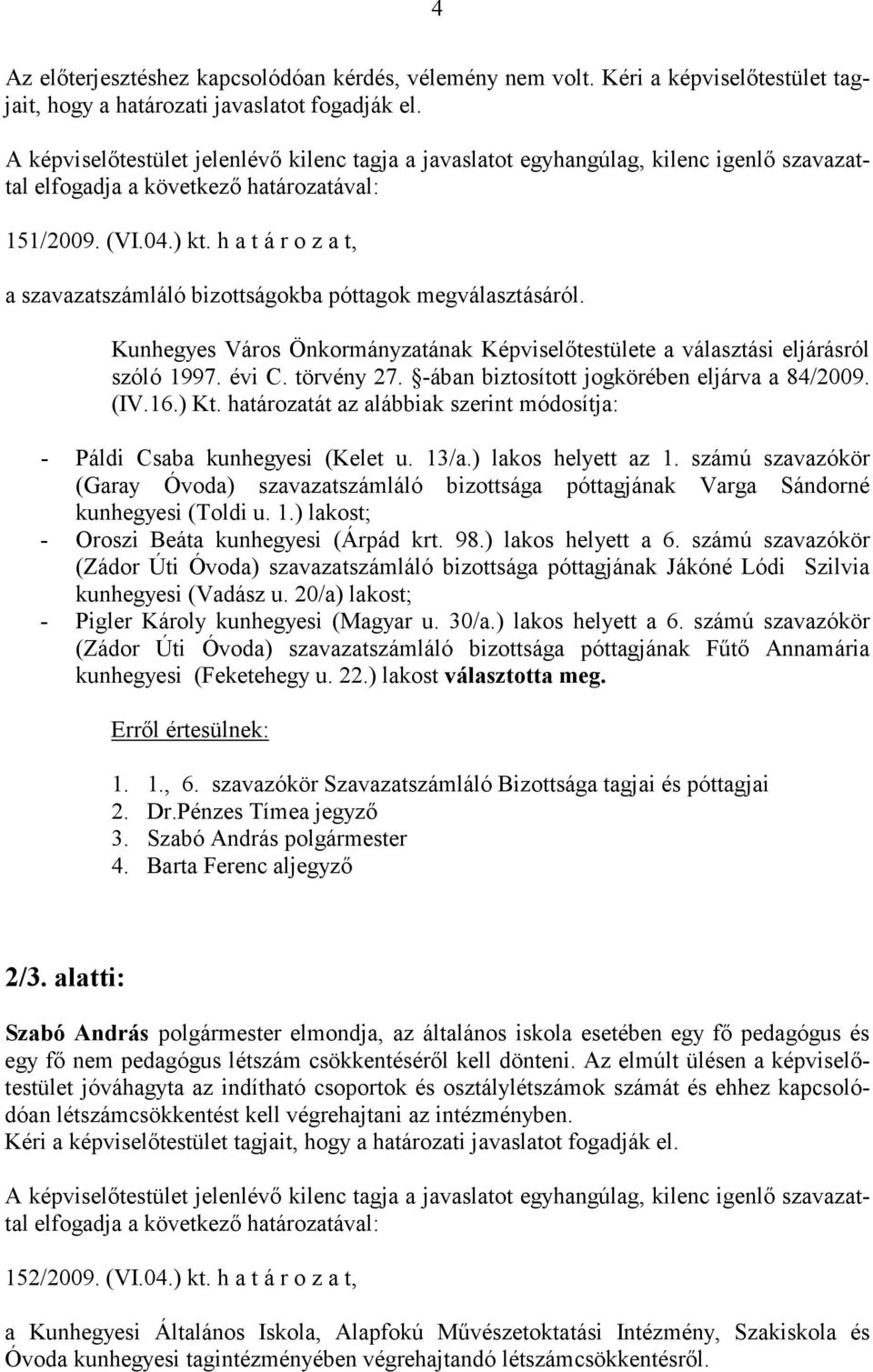 4

Az előterjesztéshez kapcsolódóan kérdés, vélemény nem volt. Kéri a képviselőtestület tagjait, hogy a határozati javaslatot fogadják el.

A képviselőtestület jelenlévő kilenc tagja a javaslatot egyhangúlag, kilenc igenlő szavazattal elfogadja a következő határozatával:

151/2009. (VI.04.) kt. h a t á r o z a t,

a szavazatszámláló bizottságokba póttagok megválasztásáról.

Kunhegyes Város Önkormányzatának Képviselőtestülete a választási eljárásról szóló 1997. évi C. törvény 27. §-ában biztosított jogkörében eljárva a 84/2009. (IV.16.) Kt. határozatát az alábbiak szerint módosítja:

- Páldi Csaba kunhegyesi (Kelet u. 13/a.) lakos helyett az 1. számú szavazókör (Garay Óvoda) szavazatszámláló bizottsága póttagjának Varga Sándorné kunhegyesi (Toldi u. 1.) lakost;
- Oroszi Beáta kunhegyesi (Árpád krt. 98.) lakos helyett a 6. számú szavazókör (Zádor Úti Óvoda) szavazatszámláló bizottsága póttagjának Jákóné Lódi Szilvia kunhegyesi (Vadász u. 20/a) lakost;
- Pigler Károly kunhegyesi (Magyar u. 30/a.) lakos helyett a 6. számú szavazókör (Zádor Úti Óvoda) szavazatszámláló bizottsága póttagjának Fűtő Annamária kunhegyesi (Feketehegy u. 22.) lakost választotta meg.

Erről értesülnek:

1. 1., 6. szavazókör Szavazatszámláló Bizottsága tagjai és póttagjai
2. Dr.Pénzes Tímea jegyző
3. Szabó András polgármester
4. Barta Ferenc aljegyző

2/3. alatti:

Szabó András polgármester elmondja, az általános iskola esetében egy fő pedagógus és egy fő nem pedagógus létszám csökkentéséről kell dönteni. Az elmúlt ülésen a képviselőtestület jóváhagyta az indítható csoportok és osztálylétszámok számát és ehhez kapcsolódóan létszámcsökkentést kell végrehajtani az intézményben.
Kéri a képviselőtestület tagjait, hogy a határozati javaslatot fogadják el.

A képviselőtestület jelenlévő kilenc tagja a javaslatot egyhangúlag, kilenc igenlő szavazattal elfogadja a következő határozatával:

152/2009. (VI.04.) kt. h a t á r o z a t,

a Kunhegyesi Általános Iskola, Alapfokú Művészetoktatási Intézmény, Szakiskola és Óvoda kunhegyesi tagintézményében végrehajtandó létszámcsökkentésről.